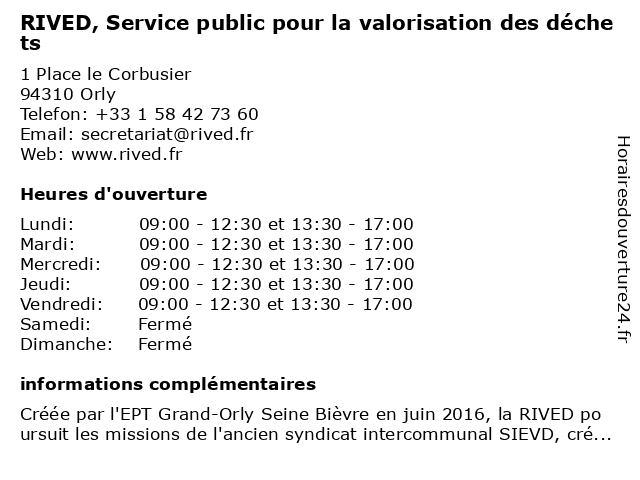 RIVED, Service public pour la valorisation des déchets

1 Place le Corbusier
94310 Orly
Telefon: +33 1 58 42 73 60
Email: secretariat@rived.fr
Web: www.rived.fr

Heures d'ouverture

| | |
|---|---|
| Lundi: | 09:00 - 12:30 et 13:30 - 17:00 |
| Mardi: | 09:00 - 12:30 et 13:30 - 17:00 |
| Mercredi: | 09:00 - 12:30 et 13:30 - 17:00 |
| Jeudi: | 09:00 - 12:30 et 13:30 - 17:00 |
| Vendredi: | 09:00 - 12:30 et 13:30 - 17:00 |
| Samedi: | Fermé |
| Dimanche: | Fermé |

informations complémentaires

Créée par l'EPT Grand-Orly Seine Bièvre en juin 2016, la RIVED poursuit les missions de l'ancien syndicat intercommunal SIEVD, cré...

Horairesdouverture24.fr